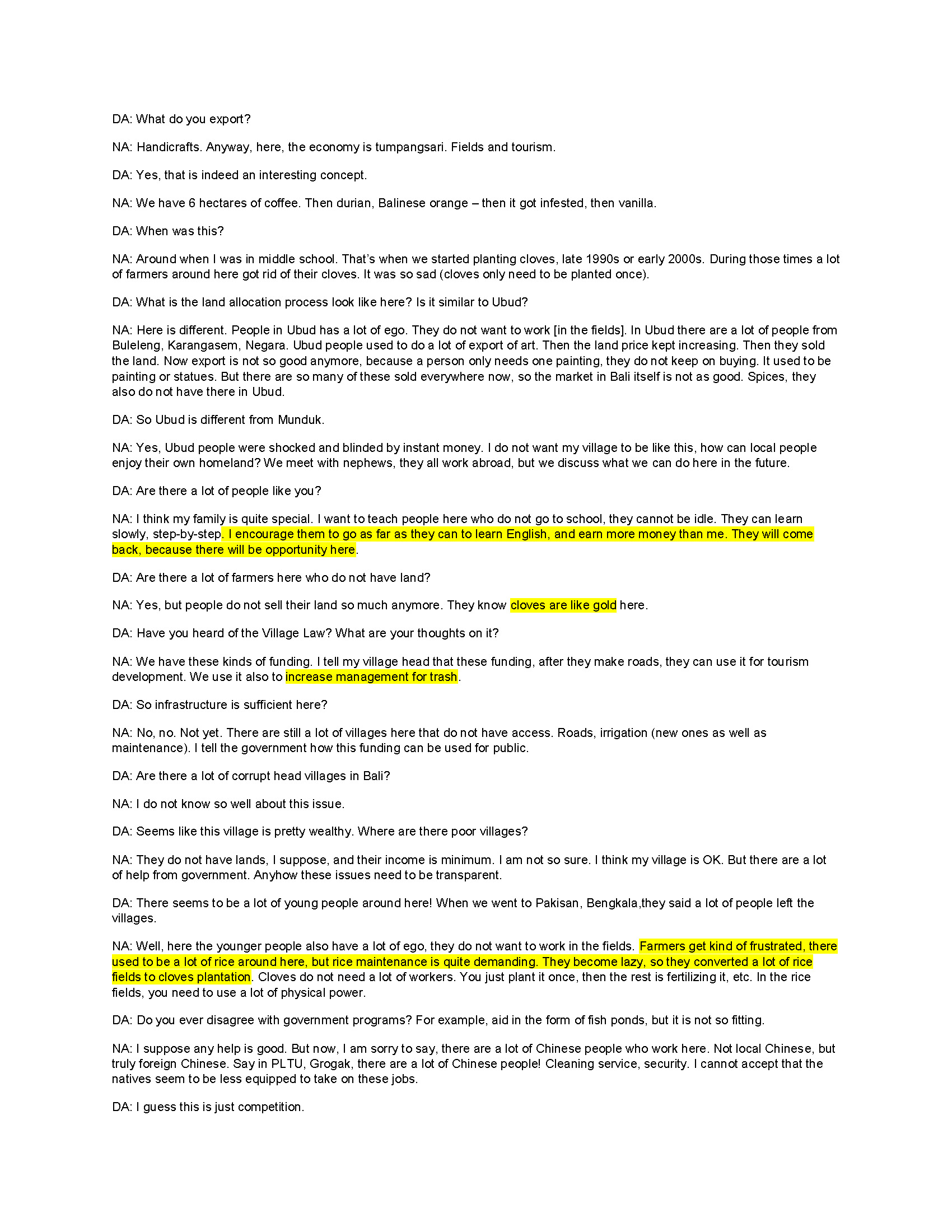 DA: What do you export?

NA: Handicrafts. Anyway, here, the economy is tumpangsari. Fields and tourism.

DA: Yes, that is indeed an interesting concept.

NA: We have 6 hectares of coffee. Then durian, Balinese orange – then it got infested, then vanilla.

DA: When was this?

NA: Around when I was in middle school. That's when we started planting cloves, late 1990s or early 2000s. During those times a lot of farmers around here got rid of their cloves. It was so sad (cloves only need to be planted once).

DA: What is the land allocation process look like here? Is it similar to Ubud?

NA: Here is different. People in Ubud has a lot of ego. They do not want to work [in the fields]. In Ubud there are a lot of people from Buleleng, Karangasem, Negara. Ubud people used to do a lot of export of art. Then the land price kept increasing. Then they sold the land. Now export is not so good anymore, because a person only needs one painting, they do not keep on buying. It used to be painting or statues. But there are so many of these sold everywhere now, so the market in Bali itself is not as good. Spices, they also do not have there in Ubud.

DA: So Ubud is different from Munduk.

NA: Yes, Ubud people were shocked and blinded by instant money. I do not want my village to be like this, how can local people enjoy their own homeland? We meet with nephews, they all work abroad, but we discuss what we can do here in the future.

DA: Are there a lot of people like you?

NA: I think my family is quite special. I want to teach people here who do not go to school, they cannot be idle. They can learn slowly, step-by-step. I encourage them to go as far as they can to learn English, and earn more money than me. They will come back, because there will be opportunity here.

DA: Are there a lot of farmers here who do not have land?

NA: Yes, but people do not sell their land so much anymore. They know cloves are like gold here.

DA: Have you heard of the Village Law? What are your thoughts on it?

NA: We have these kinds of funding. I tell my village head that these funding, after they make roads, they can use it for tourism development. We use it also to increase management for trash.

DA: So infrastructure is sufficient here?

NA: No, no. Not yet. There are still a lot of villages here that do not have access. Roads, irrigation (new ones as well as maintenance). I tell the government how this funding can be used for public.

DA: Are there a lot of corrupt head villages in Bali?

NA: I do not know so well about this issue.

DA: Seems like this village is pretty wealthy. Where are there poor villages?

NA: They do not have lands, I suppose, and their income is minimum. I am not so sure. I think my village is OK. But there are a lot of help from government. Anyhow these issues need to be transparent.

DA: There seems to be a lot of young people around here! When we went to Pakisan, Bengkala,they said a lot of people left the villages.

NA: Well, here the younger people also have a lot of ego, they do not want to work in the fields. Farmers get kind of frustrated, there used to be a lot of rice around here, but rice maintenance is quite demanding. They become lazy, so they converted a lot of rice fields to cloves plantation. Cloves do not need a lot of workers. You just plant it once, then the rest is fertilizing it, etc. In the rice fields, you need to use a lot of physical power.

DA: Do you ever disagree with government programs? For example, aid in the form of fish ponds, but it is not so fitting.

NA: I suppose any help is good. But now, I am sorry to say, there are a lot of Chinese people who work here. Not local Chinese, but truly foreign Chinese. Say in PLTU, Grogak, there are a lot of Chinese people! Cleaning service, security. I cannot accept that the natives seem to be less equipped to take on these jobs.

DA: I guess this is just competition.